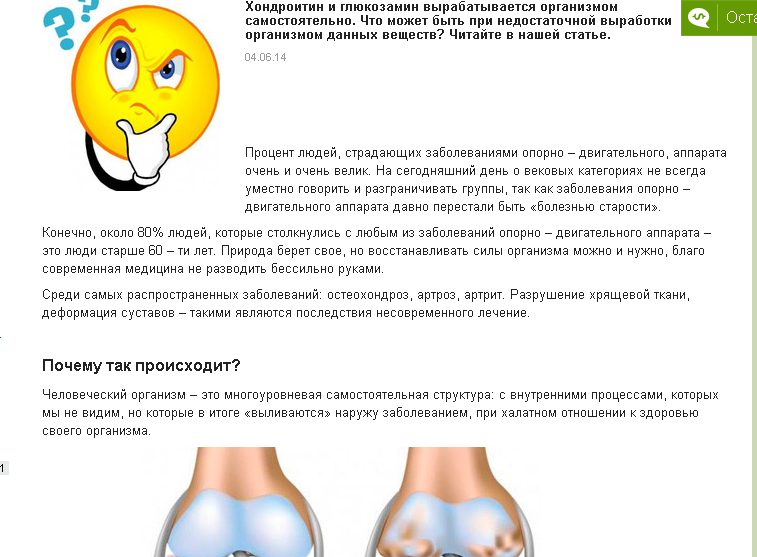 Хондроитин и глюкозамин вырабатывается организмом самостоятельно. Что может быть при недостаточной выработки организмом данных веществ? Читайте в нашей статье.

Оста

04.06.14

Процент людей, страдающих заболеваниями опорно – двигательного, аппарата очень и очень велик. На сегодняшний день о вековых категориях не всегда уместно говорить и разграничивать группы, так как заболевания опорно – двигательного аппарата давно перестали быть «болезнью старости».

Конечно, около 80% людей, которые столкнулись с любым из заболеваний опорно – двигательного аппарата – это люди старше 60 – ти лет. Природа берет свое, но восстанавливать силы организма можно и нужно, благо современная медицина не разводить бессильно руками.

Среди самых распространенных заболеваний: остеохондроз, артроз, артрит. Разрушение хрящевой ткани, деформация суставов – такими являются последствия несовременного лечение.

Почему так происходит?

Человеческий организм – это многоуровневая самостоятельная структура: с внутренними процессами, которых мы не видим, но которые в итоге «выливаются» наружу заболеванием, при халатном отношении к здоровью своего организма.

1